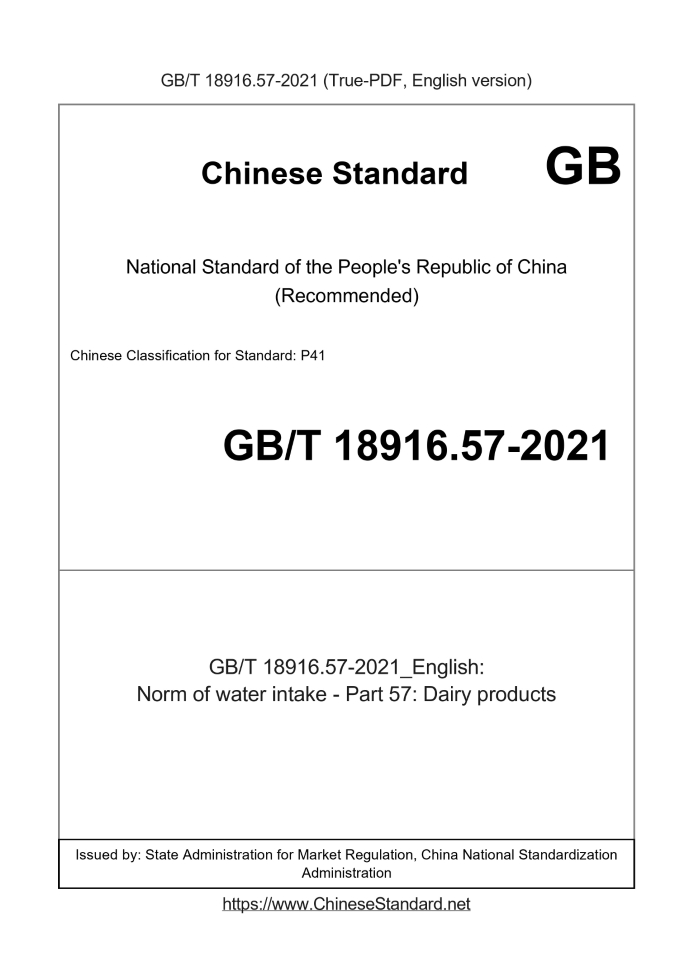 GB/T 18916.57-2021 (True-PDF, English version)

Chinese Standard

GB

National Standard of the People's Republic of China
(Recommended)

Chinese Classification for Standard: P41

GB/T 18916.57-2021

GB/T 18916.57-2021_English:
Norm of water intake - Part 57: Dairy products

Issued by: State Administration for Market Regulation, China National Standardization Administration

https://www.ChineseStandard.net